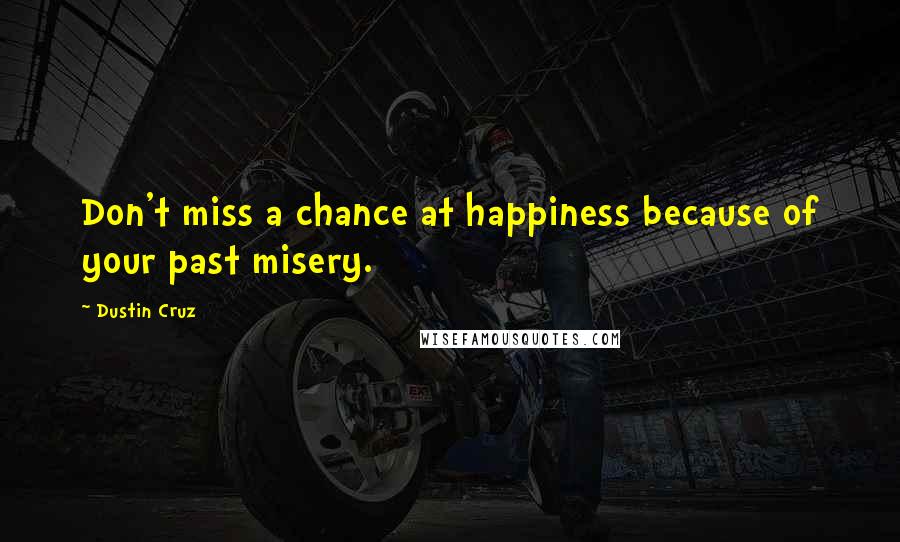 Don't miss a chance at happiness because of your past misery.

~ Dustin Cruz

WISEFAMOUSQUOTES.COM